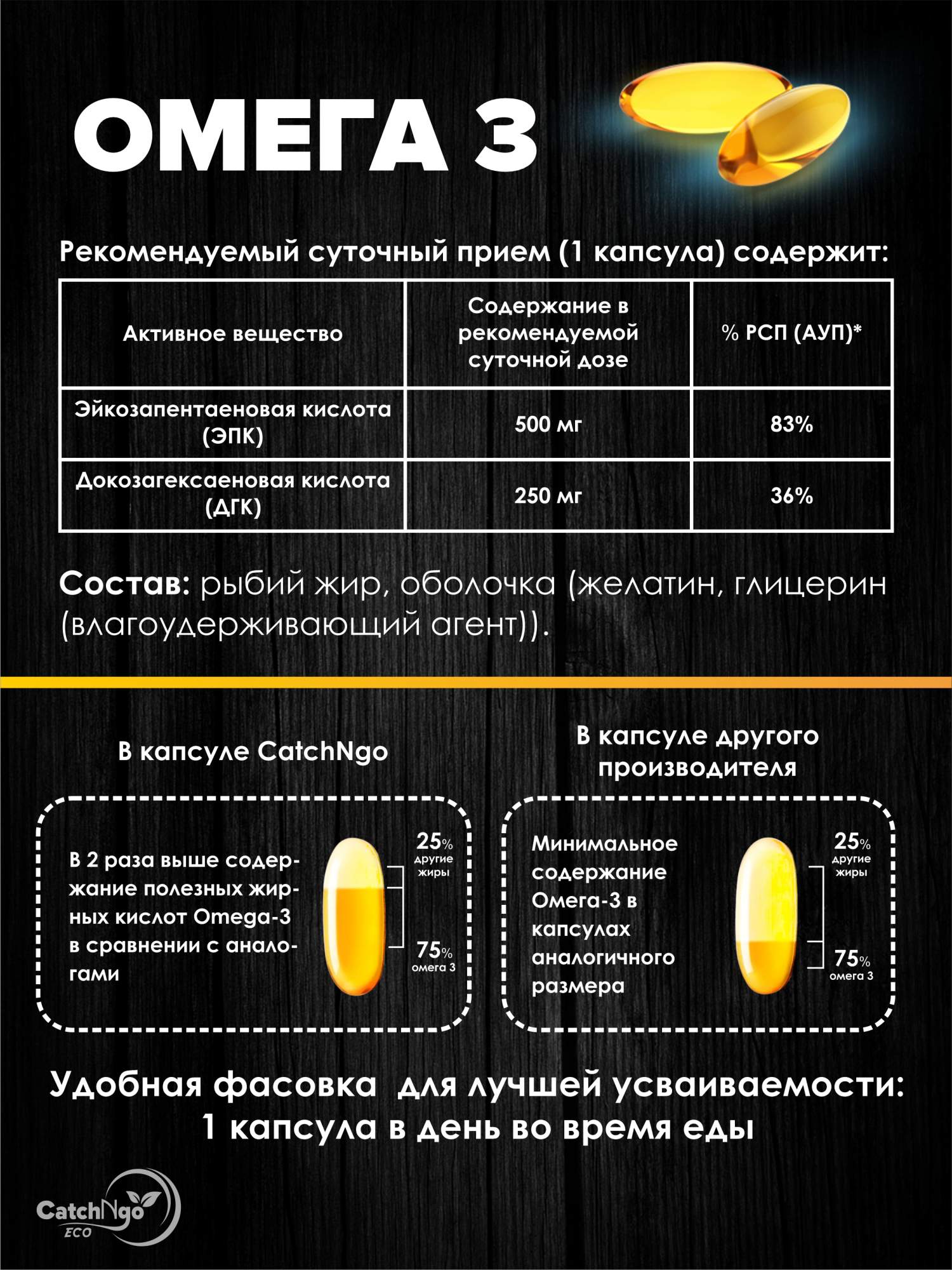 ОМЕГА 3

Рекомендуемый суточный прием (1 капсула) содержит:

| Активное вещество | Содержание в рекомендуемой суточной дозе | % РСП (АУП)* |
|---|---|---|
| Эйкозапентаеновая кислота (ЭПК) | 500 мг | 83% |
| Докозагексаеновая кислота (ДГК) | 250 мг | 36% |

Состав: рыбий жир, оболочка (желатин, глицерин (влагоудерживающий агент)).

В капсуле CatchNgo

В 2 раза выше содержание полезных жирных кислот Omega-3 в сравнении с аналогами

25% другие жиры

75% омега 3

В капсуле другого производителя

Минимальное содержание Омега-3 в капсулах аналогичного размера

25% другие жиры

75% омега 3

Удобная фасовка для лучшей усваиваемости:
1 капсула в день во время еды

CatchNgo ECO